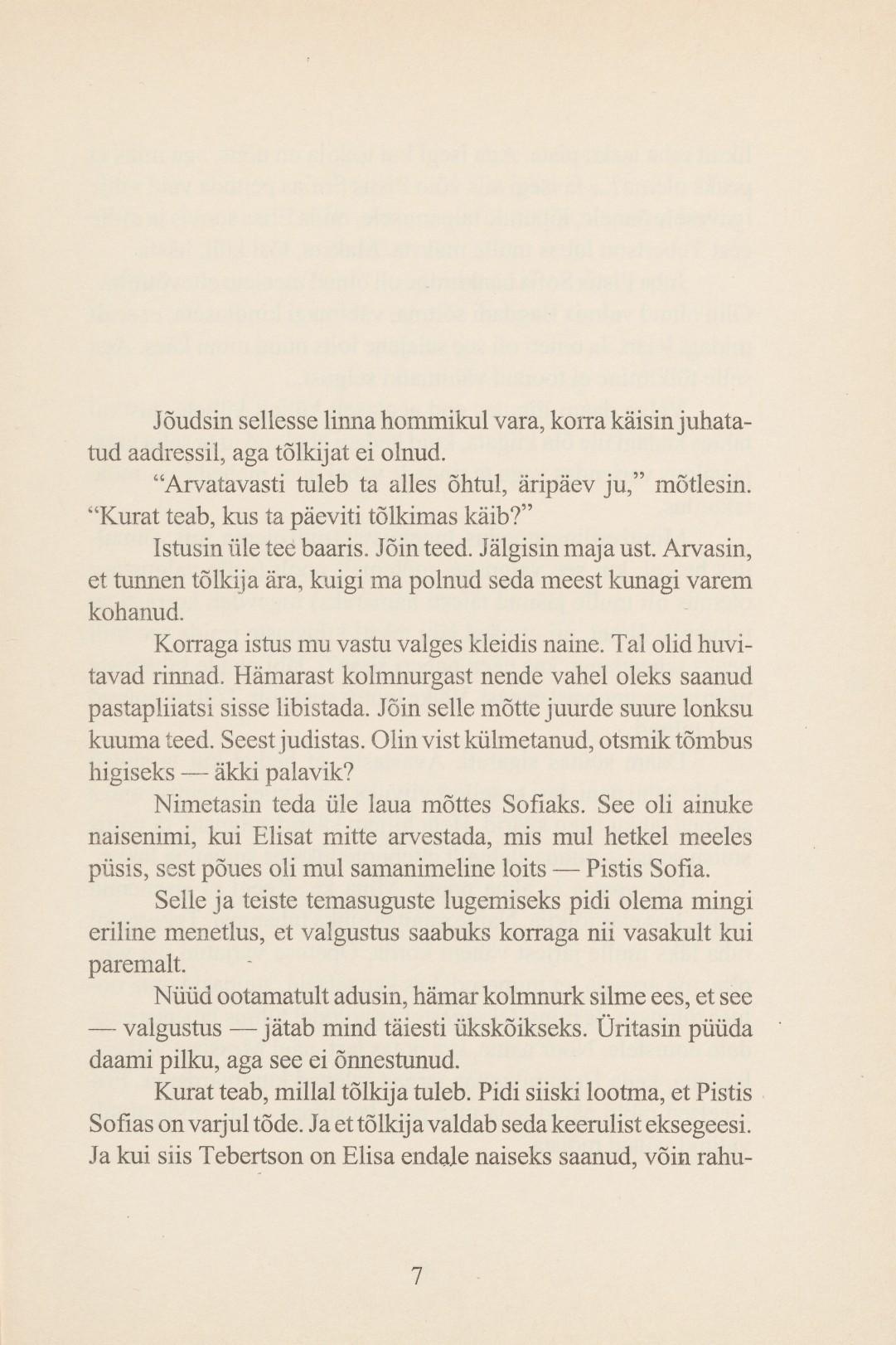 Jõudsin sellesse linna hommikul vara, korra käisin juhatatud aadressil, aga tõlkijat ei olnud.

“Arvatavasti tuleb ta alles õhtul, äripäev ju,” mõtlesin. “Kurat teab, kus ta päeviti tõlkimas käib?”

Istusin üle tee baaris. Jõin teed. Jälgisin maja ust. Arvasin, et tunnen tõlkija ära, kuigi ma polnud seda meest kunagi varem kohanud.

Korraga istus mu vastu valges kleidis naine. Tal olid huvitavad rinnad. Hämarast kolmnurgast nende vahel oleks saanud pastapliiatsi sisse libistada. Jõin selle mõtte juurde suure lonksu kuuma teed. Seest judistas. Olin vist külmetanud, otsmik tõmbus higiseks — äkki palavik?

Nimetasin teda üle laua mõttes Sofiaks. See oli ainuke naisenimi, kui Elisat mitte arvestada, mis mul hetkel meeles püsis, sest põues oli mul samanimeline loits — Pistis Sofia.

Selle ja teiste temasuguste lugemiseks pidi olema mingi eriline menetlus, et valgustus saabuks korraga nii vasakult kui paremalt.

Nüüd ootamatult adusin, hämar kolmnurk silme ees, et see — valgustus — jätab mind täiesti ükskõikseks. Üritasin püüda daami pilku, aga see ei õnnestunud.

Kurat teab, millal tõlkija tuleb. Pidi siiski lootma, et Pistis Sofias on varjul tõde. Ja et tõlkija valdab seda keerulist eksegeesi. Ja kui siis Tebertson on Elisa endale naiseks saanud, võin rahu-

7